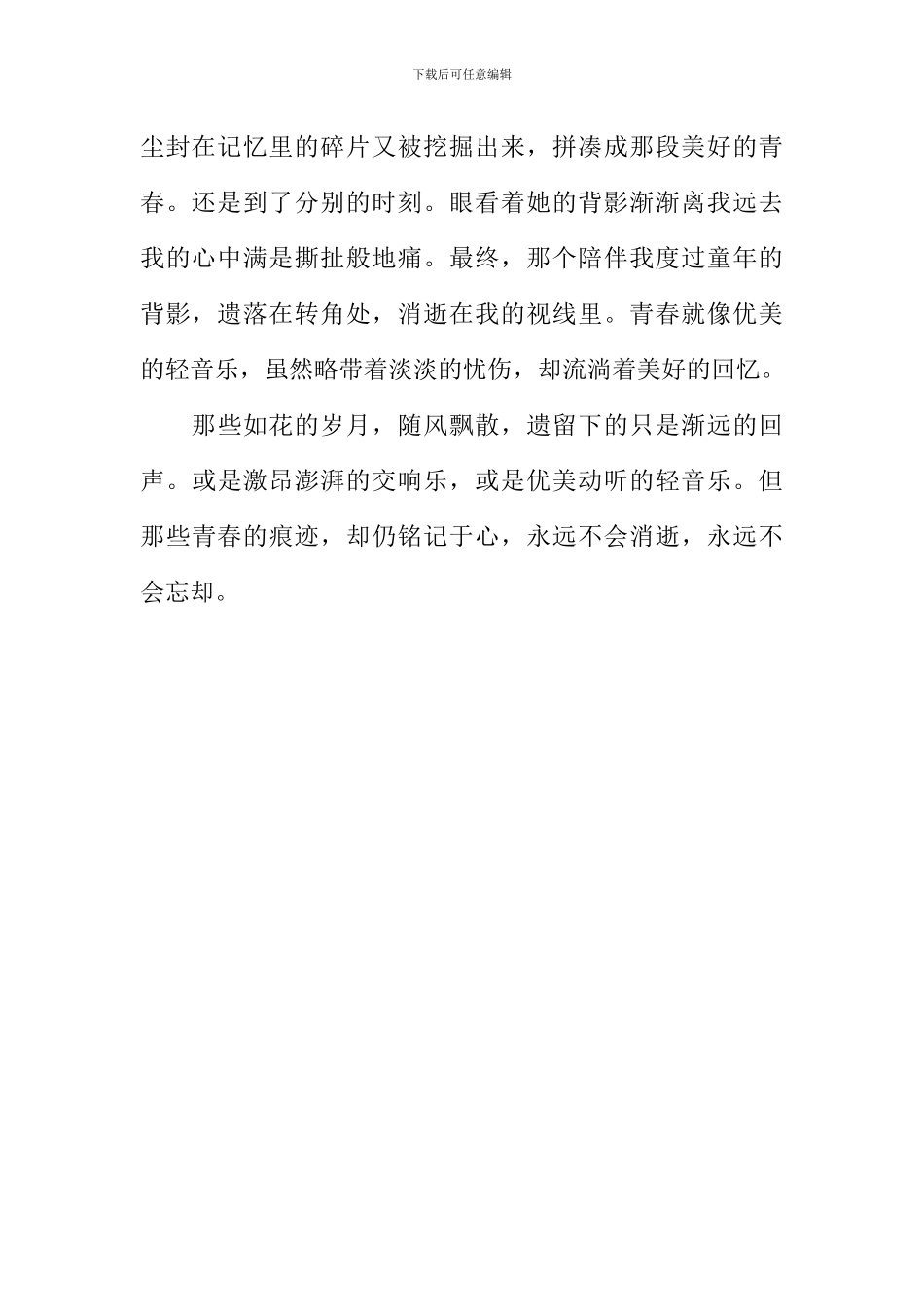 下载后可任意编辑

尘封在记忆里的碎片又被挖掘出来，拼凑成那段美好的青春。还是到了分别的时刻。眼看着她的背影渐渐离我远去我的心中满是撕扯般地痛。最终，那个陪伴我度过童年的背影，遗落在转角处，消逝在我的视线里。青春就像优美的轻音乐，虽然略带着淡淡的忧伤，却流淌着美好的回忆。

那些如花的岁月，随风飘散，遗留下的只是渐远的回声。或是激昂澎湃的交响乐，或是优美动听的轻音乐。但那些青春的痕迹，却仍铭记于心，永远不会消逝，永远不会忘却。